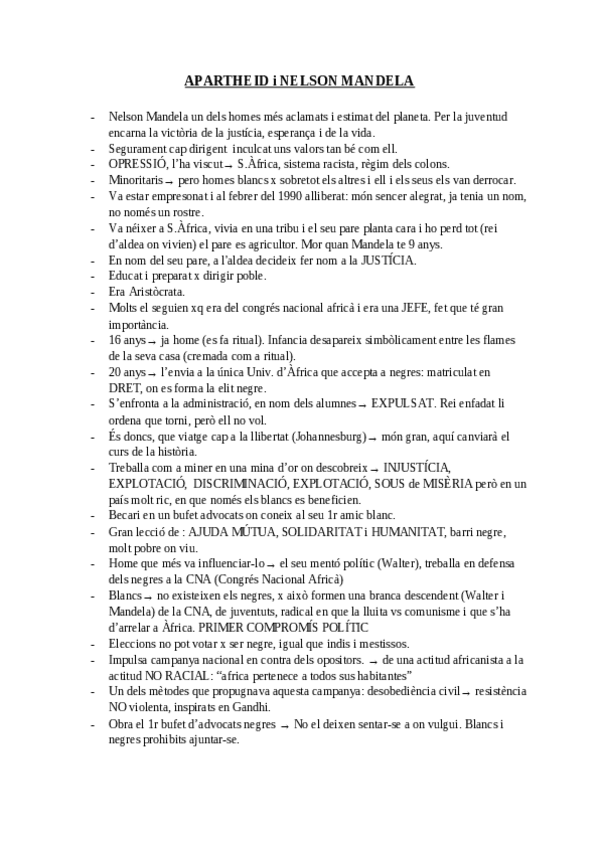 APARTHEID i NELSON MANDELA

- Nelson Mandela un dels homes més aclamats i estimat del planeta. Per la juventud encarna la victòria de la justícia, esperança i de la vida.
- Segurament cap dirigent inculcat uns valors tan bé com ell.
- OPRESSIÓ, l'ha viscut → S.Àfrica, sistema racista, règim dels colons.
- Minoritaris → pero homes blancs x sobretot els altres i ell i els seus els van derrocar.
- Va estar empresonat i al febrer del 1990 alliberat: món sencer alegrat, ja tenia un nom, no només un rostre.
- Va néixer a S.Àfrica, vivia en una tribu i el seu pare planta cara i ho perd tot (rei d'aldea on vivien) el pare es agricultor. Mor quan Mandela te 9 anys.
- En nom del seu pare, a l'aldea decideix fer nom a la JUSTÍCIA.
- Educat i preparat x dirigir poble.
- Era Aristòcrata.
- Molts el seguien xq era del congrés nacional africà i era una JEFE, fet que té gran importància.
- 16 anys → ja home (es fa ritual). Infancia desapareix simbòlicament entre les flames de la seva casa (cremada com a ritual).
- 20 anys → l'envia a la única Univ. d'Àfrica que accepta a negres: matriculat en DRET, on es forma la elit negre.
- S'enfronta a la administració, en nom dels alumnes → EXPULSAT. Rei enfadat li ordena que torni, però ell no vol.
- És doncs, que viatge cap a la llibertat (Johannesburg) → món gran, aquí canviarà el curs de la història.
- Treballa com a miner en una mina d'or on descobreix → INJUSTÍCIA, EXPLOTACIÓ, DISCRIMINACIÓ, EXPLOTACIÓ, SOUS de MISÈRIA però en un país molt ric, en que només els blancs es beneficien.
- Becari en un bufet advocats on coneix al seu 1r amic blanc.
- Gran lecció de : AJUDA MÚTUA, SOLIDARITAT i HUMANITAT, barri negre, molt pobre on viu.
- Home que més va influenciar-lo → el seu mentó polític (Walter), treballa en defensa dels negres a la CNA (Congrés Nacional Africà)
- Blancs → no existeixen els negres, x això formen una branca descendent (Walter i Mandela) de la CNA, de juventuts, radical en que la lluita vs comunisme i que s'ha d'arrelar a Àfrica. PRIMER COMPROMÍS POLÍTIC
- Eleccions no pot votar x ser negre, igual que indis i mestissos.
- Impulsa campanya nacional en contra dels opositors. → de una actitud africanista a la actitud NO RACIAL: "africa pertenece a todos sus habitantes"
- Un dels mètodes que propugnava aquesta campanya: desobediència civil → resistència NO violenta, inspirats en Gandhi.
- Obra el 1r bufet d'advocats negres → No el deixen sentar-se a on vulgui. Blancs i negres prohibits ajuntar-se.